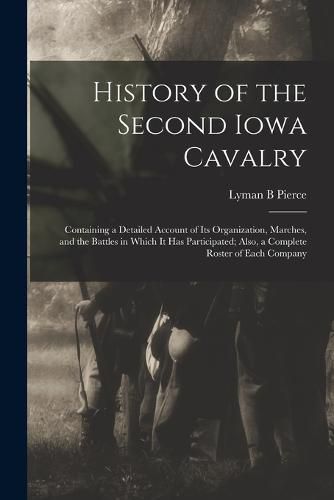 History of the Second Iowa Cavalry

Lyman B Pierce

Containing a Detailed Account of Its Organization, Marches, and the Battles in Which It Has Participated; Also, a Complete Roster of Each Company